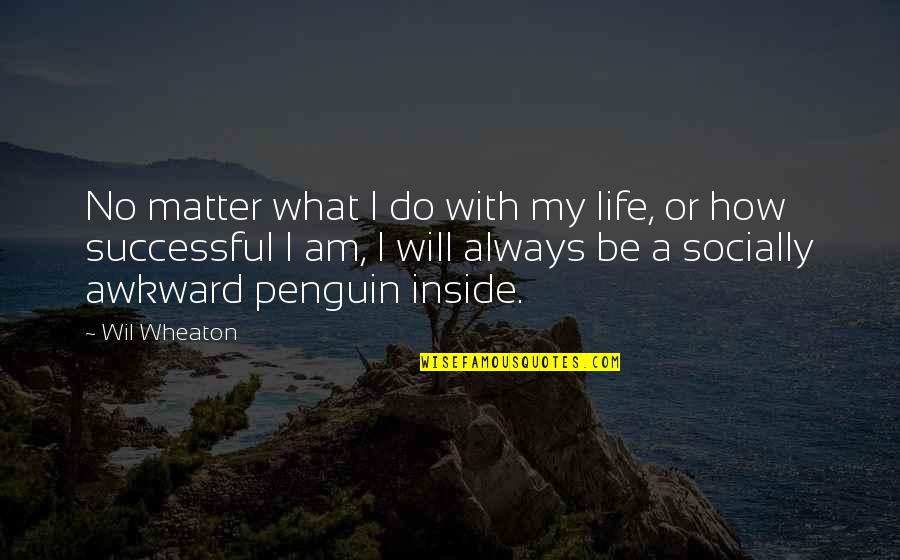 No matter what I do with my life, or how successful I am, I will always be a socially awkward penguin inside.

~ Wil Wheaton

WISEFAMOUSQUOTES.COM